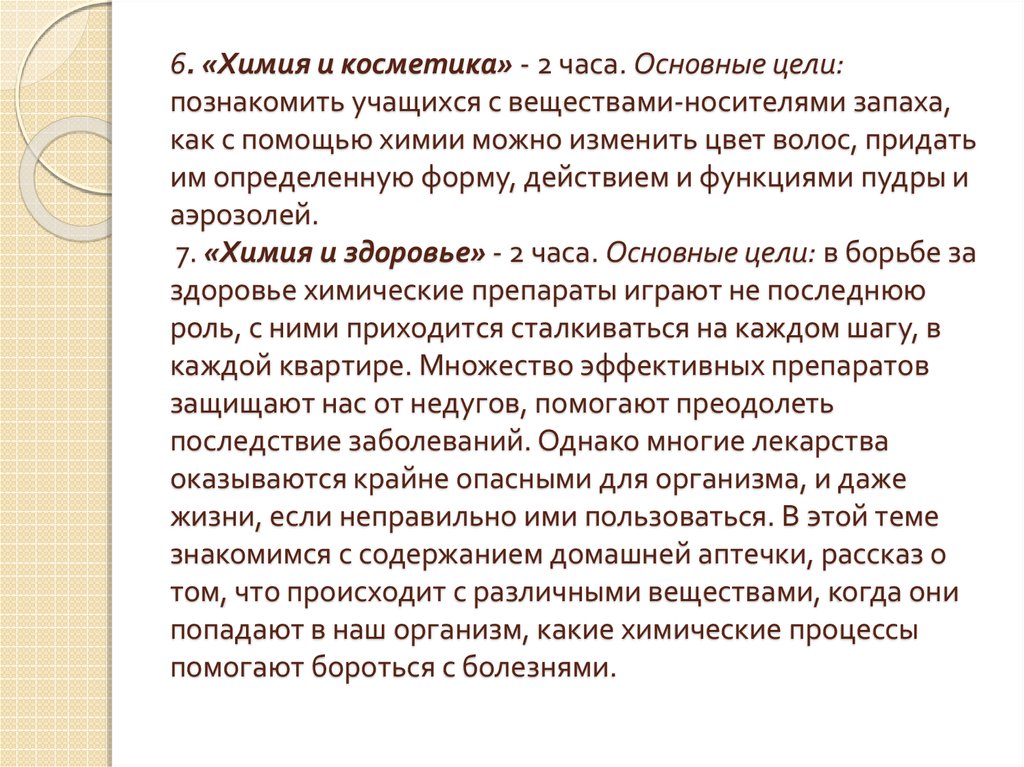 6. «Химия и косметика» - 2 часа. Основные цели: познакомить учащихся с веществами-носителями запаха, как с помощью химии можно изменить цвет волос, придать им определенную форму, действием и функциями пудры и аэрозолей.

7. «Химия и здоровье» - 2 часа. Основные цели: в борьбе за здоровье химические препараты играют не последнюю роль, с ними приходится сталкиваться на каждом шагу, в каждой квартире. Множество эффективных препаратов защищают нас от недугов, помогают преодолеть последствие заболеваний. Однако многие лекарства оказываются крайне опасными для организма, и даже жизни, если неправильно ими пользоваться. В этой теме знакомимся с содержанием домашней аптечки, рассказ о том, что происходит с различными веществами, когда они попадают в наш организм, какие химические процессы помогают бороться с болезнями.